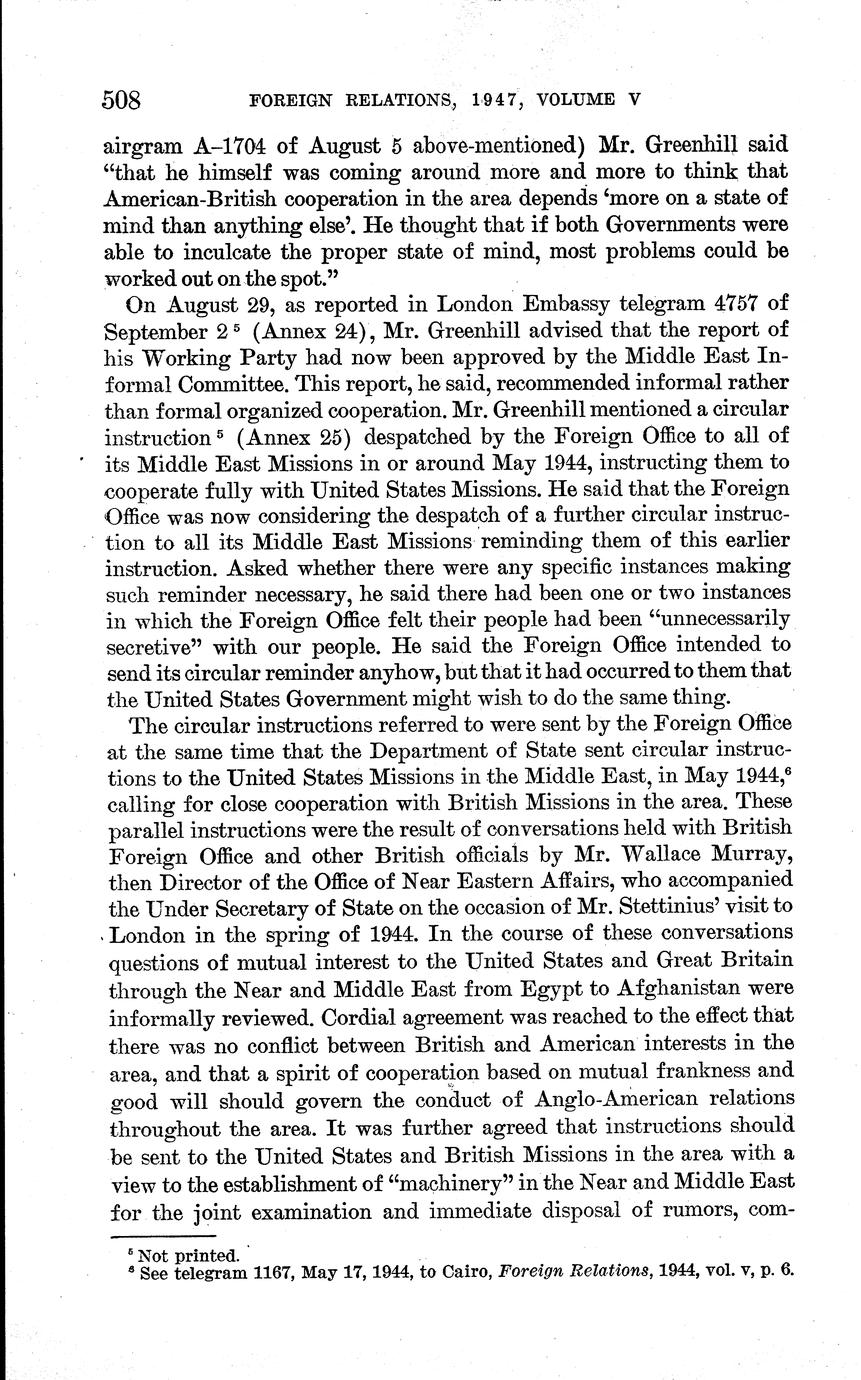 508 FOREIGN RELATIONS, 1947, VOLUME V

airgram A–1704 of August 5 above-mentioned) Mr. Greenhill said "that he himself was coming around more and more to think that American-British cooperation in the area depends 'more on a state of mind than anything else'. He thought that if both Governments were able to inculcate the proper state of mind, most problems could be worked out on the spot."

On August 29, as reported in London Embassy telegram 4757 of September 2 $^5$ (Annex 24), Mr. Greenhill advised that the report of his Working Party had now been approved by the Middle East Informal Committee. This report, he said, recommended informal rather than formal organized cooperation. Mr. Greenhill mentioned a circular instruction $^5$ (Annex 25) despatched by the Foreign Office to all of its Middle East Missions in or around May 1944, instructing them to cooperate fully with United States Missions. He said that the Foreign Office was now considering the despatch of a further circular instruction to all its Middle East Missions reminding them of this earlier instruction. Asked whether there were any specific instances making such reminder necessary, he said there had been one or two instances in which the Foreign Office felt their people had been "unnecessarily secretive" with our people. He said the Foreign Office intended to send its circular reminder anyhow, but that it had occurred to them that the United States Government might wish to do the same thing.

The circular instructions referred to were sent by the Foreign Office at the same time that the Department of State sent circular instructions to the United States Missions in the Middle East, in May 1944,$^6$ calling for close cooperation with British Missions in the area. These parallel instructions were the result of conversations held with British Foreign Office and other British officials by Mr. Wallace Murray, then Director of the Office of Near Eastern Affairs, who accompanied the Under Secretary of State on the occasion of Mr. Stettinius' visit to London in the spring of 1944. In the course of these conversations questions of mutual interest to the United States and Great Britain through the Near and Middle East from Egypt to Afghanistan were informally reviewed. Cordial agreement was reached to the effect that there was no conflict between British and American interests in the area, and that a spirit of cooperation based on mutual frankness and good will should govern the conduct of Anglo-American relations throughout the area. It was further agreed that instructions should be sent to the United States and British Missions in the area with a view to the establishment of "machinery" in the Near and Middle East for the joint examination and immediate disposal of rumors, com-

$^5$ Not printed.
$^6$ See telegram 1167, May 17, 1944, to Cairo, *Foreign Relations*, 1944, vol. v, p. 6.